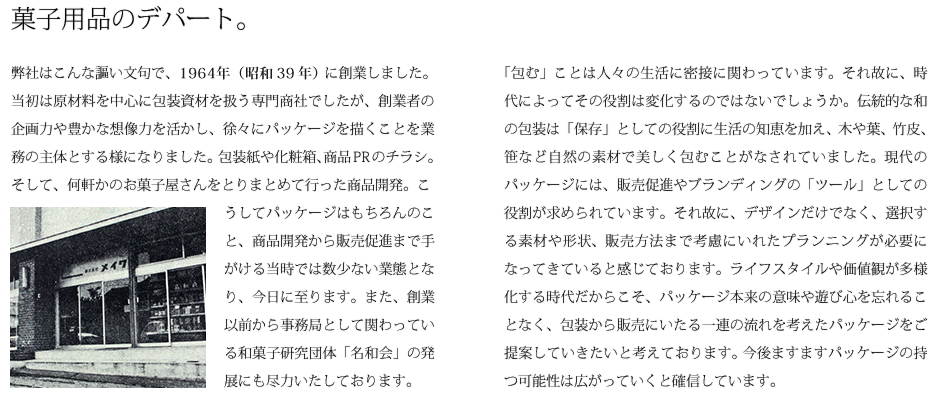 菓子用品のデパート。

弊社はこんな謳い文句で、1964年（昭和39年）に創業しました。当初は原材料を中心に包装資材を扱う専門商社でしたが、創業者の企画力や豊かな想像力を活かし、徐々にパッケージを描くことを業務の主体とする様になりました。包装紙や化粧箱、商品PRのチラシ。そして、何軒かのお菓子屋さんをとりまとめて行った商品開発。こうしてパッケージはもちろんのこと、商品開発から販売促進まで手がける当時では数少ない業態となり、今日に至ります。また、創業以前から事務局として関わっている和菓子研究団体「名和会」の発展にも尽力いたしております。

株式会社 メイワ

「包む」ことは人々の生活に密接に関わっています。それ故に、時代によってその役割は変化するのではないでしょうか。伝統的な和の包装は「保存」としての役割に生活の知恵を加え、木や葉、竹皮、笹など自然の素材で美しく包むことがなされていました。現代のパッケージには、販売促進やブランディングの「ツール」としての役割が求められています。それ故に、デザインだけでなく、選択する素材や形状、販売方法まで考慮にいれたプランニングが必要になってきていると感じております。ライフスタイルや価値観が多様化する時代だからこそ、パッケージ本来の意味や遊び心を忘れることなく、包装から販売にいたる一連の流れを考えたパッケージをご提案していきたいと考えております。今後ますますパッケージの持つ可能性は広がっていくと確信しています。